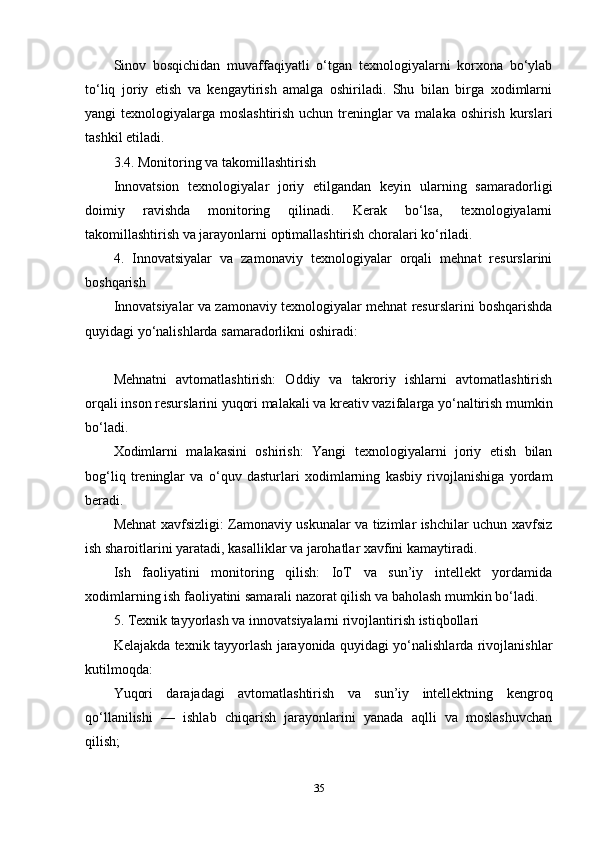 Sinov bosqichidan muvaffaqiyatli o‘tgan texnologiyalarni korxona bo‘ylab to‘liq joriy etish va kengaytirish amalga oshiriladi. Shu bilan birga xodimlarni yangi texnologiyalarga moslashtirish uchun treninglar va malaka oshirish kurslari tashkil etiladi.

3.4. Monitoring va takomillashtirish

Innovatsion texnologiyalar joriy etilgandan keyin ularning samaradorligi doimiy ravishda monitoring qilinadi. Kerak bo‘lsa, texnologiyalarni takomillashtirish va jarayonlarni optimallashtirish choralari ko‘riladi.

4. Innovatsiyalar va zamonaviy texnologiyalar orqali mehnat resurslarini boshqarish

Innovatsiyalar va zamonaviy texnologiyalar mehnat resurslarini boshqarishda quyidagi yo‘nalishlarda samaradorlikni oshiradi:

Mehnatni avtomatlashtirish: Oddiy va takroriy ishlarni avtomatlashtirish orqali inson resurslarini yuqori malakali va kreativ vazifalarga yo‘naltirish mumkin bo‘ladi.

Xodimlarni malakasini oshirish: Yangi texnologiyalarni joriy etish bilan bog‘liq treninglar va o‘quv dasturlari xodimlarning kasbiy rivojlanishiga yordam beradi.

Mehnat xavfsizligi: Zamonaviy uskunalar va tizimlar ishchilar uchun xavfsiz ish sharoitlarini yaratadi, kasalliklar va jarohatlar xavfini kamaytiradi.

Ish faoliyatini monitoring qilish: IoT va sun’iy intellekt yordamida xodimlarning ish faoliyatini samarali nazorat qilish va baholash mumkin bo‘ladi.

5. Texnik tayyorlash va innovatsiyalarni rivojlantirish istiqbollari

Kelajakda texnik tayyorlash jarayonida quyidagi yo‘nalishlarda rivojlanishlar kutilmoqda:

Yuqori darajadagi avtomatlashtirish va sun’iy intellektning kengroq qo‘llanilishi — ishlab chiqarish jarayonlarini yanada aqlli va moslashuvchan qilish;

35